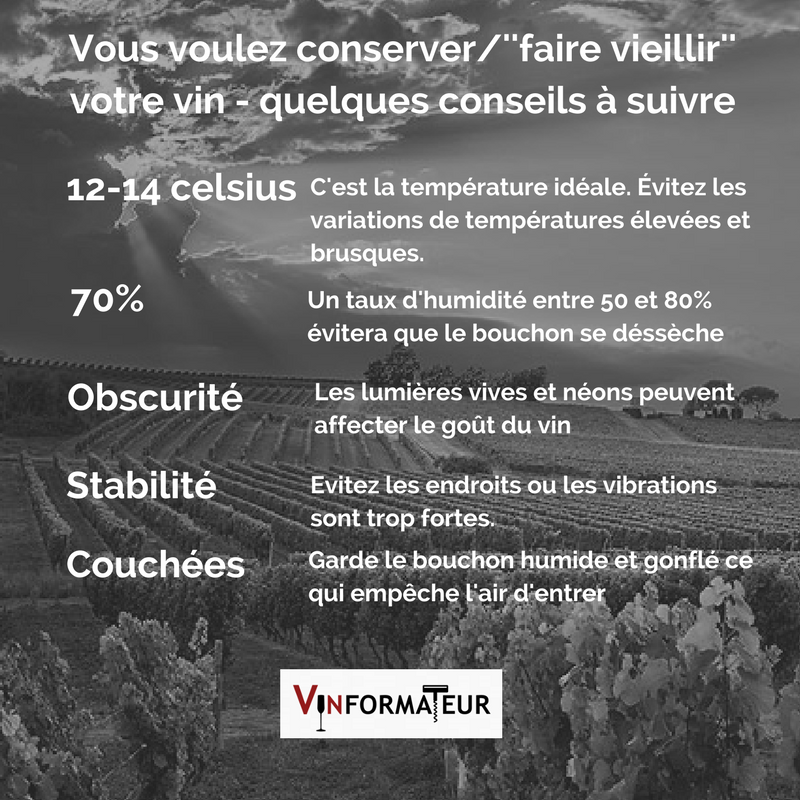 Vous voulez conserver/"faire vieillir" votre vin - quelques conseils à suivre

12-14 celsius C'est la température idéale. Évitez les variations de températures élevées et brusques.

70% Un taux d'humidité entre 50 et 80% évitera que le bouchon se déssèche

Obscurité Les lumières vives et néons peuvent affecter le goût du vin

Stabilité Evitez les endroits ou les vibrations sont trop fortes.

Couchées Garde le bouchon humide et gonflé ce qui empêche l'air d'entrer

VINFORMATEUR